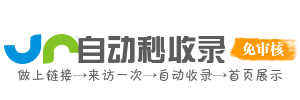 自动秒收录
免审核
做上链接→来访一次→自动收录→首页展示